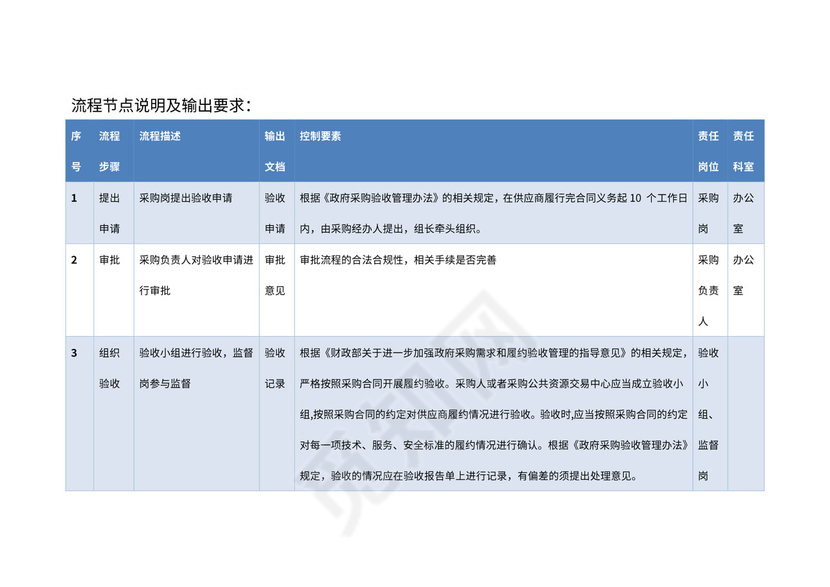 流程节点说明及输出要求：

| 序号 | 流程步骤 | 流程描述 | 输出文档 | 控制要素 | 责任岗位 | 责任科室 |
|---|---|---|---|---|---|---|
| 1 | 提出申请 | 采购岗提出验收申请 | 验收申请 | 根据《政府采购验收管理办法》的相关规定，在供应商履行完合同义务起 10 个工作日内，由采购经办人提出，组长牵头组织。 | 采购岗 | 办公室 |
| 2 | 审批 | 采购负责人对验收申请进行审批 | 审批意见 | 审批流程的合法合规性，相关手续是否完善 | 采购负责人 | 办公室 |
| 3 | 组织验收 | 验收小组进行验收，监督岗参与监督 | 验收记录 | 根据《财政部关于进一步加强政府采购需求和履约验收管理的指导意见》的相关规定，严格按照采购合同开展履约验收。采购人或者采购公共资源交易中心应当成立验收小组,按照采购合同的约定对供应商履约情况进行验收。验收时,应当按照采购合同的约定对每一项技术、服务、安全标准的履约情况进行确认。根据《政府采购验收管理办法》规定，验收的情况应在验收报告单上进行记录，有偏差的须提出处理意见。 | 验收小组、监督岗 | |